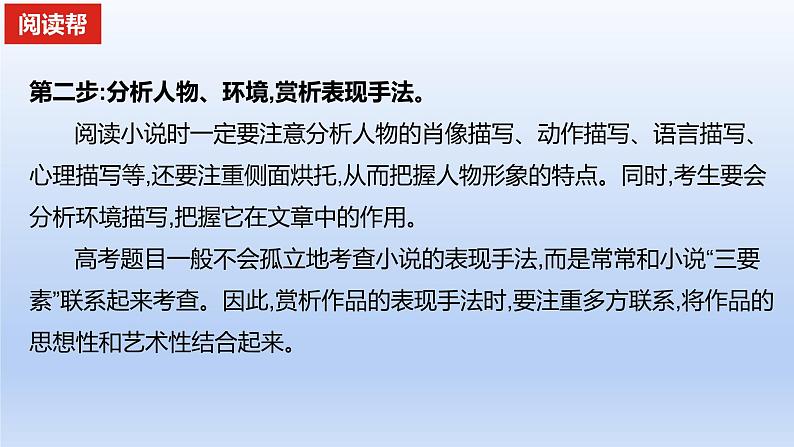 阅读帮

第二步:分析人物、环境,赏析表现手法。

阅读小说时一定要注意分析人物的肖像描写、动作描写、语言描写、心理描写等,还要注重侧面烘托,从而把握人物形象的特点。同时,考生要会分析环境描写,把握它在文章中的作用。

高考题目一般不会孤立地考查小说的表现手法,而是常常和小说“三要素”联系起来考查。因此,赏析作品的表现手法时,要注重多方联系,将作品的思想性和艺术性结合起来。